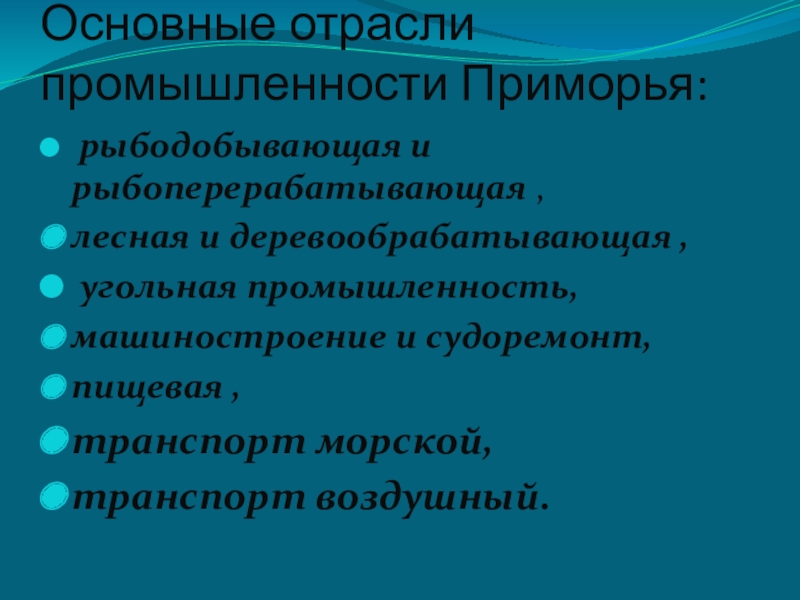 Основные отрасли промышленности Приморья:

• рыбодобывающая и рыбоперерабатывающая ,

• лесная и деревообрабатывающая ,

• угольная промышленность,

• машиностроение и судоремонт,

• пищевая ,

• транспорт морской,

• транспорт воздушный.